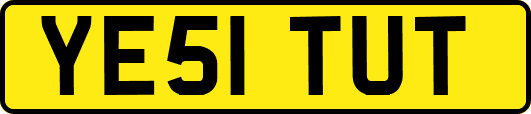 YE51 TUT